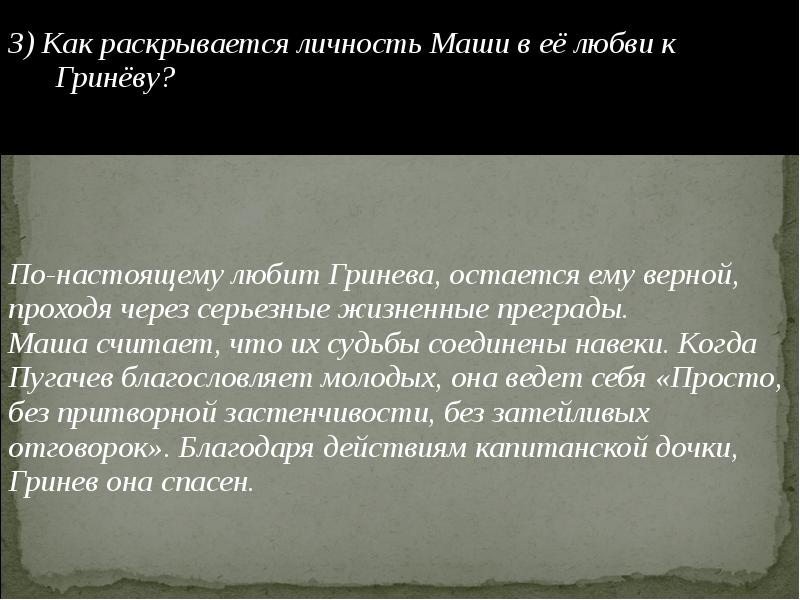 3) Как раскрывается личность Маши в её любви к Гринёву?

По-настоящему любит Гринева, остается ему верной, проходя через серьезные жизненные преграды.
Маша считает, что их судьбы соединены навеки. Когда Пугачев благословляет молодых, она ведет себя «Просто, без притворной застенчивости, без затейливых отговорок». Благодаря действиям капитанской дочки, Гринев она спасен.